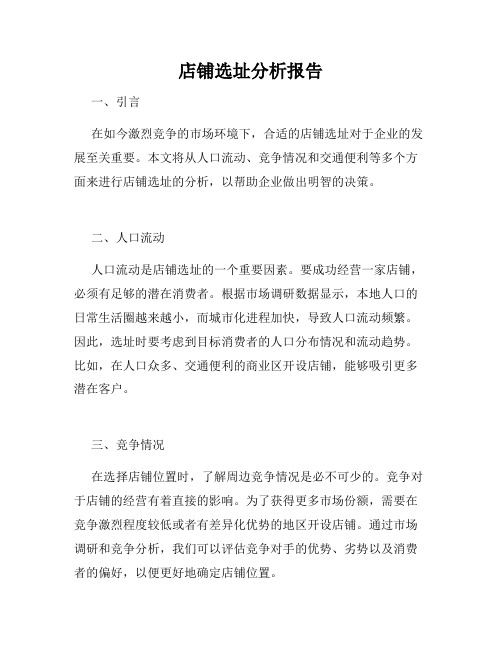 店铺选址分析报告

一、引言

在如今激烈竞争的市场环境下，合适的店铺选址对于企业的发展至关重要。本文将从人口流动、竞争情况和交通便利等多个方面来进行店铺选址的分析，以帮助企业做出明智的决策。

二、人口流动

人口流动是店铺选址的一个重要因素。要成功经营一家店铺，必须有足够的潜在消费者。根据市场调研数据显示，本地人口的日常生活圈越来越小，而城市化进程加快，导致人口流动频繁。因此，选址时要考虑到目标消费者的人口分布情况和流动趋势。比如，在人口众多、交通便利的商业区开设店铺，能够吸引更多潜在客户。

三、竞争情况

在选择店铺位置时，了解周边竞争情况是必不可少的。竞争对于店铺的经营有着直接的影响。为了获得更多市场份额，需要在竞争激烈程度较低或者有差异化优势的地区开设店铺。通过市场调研和竞争分析，我们可以评估竞争对手的优势、劣势以及消费者的偏好，以便更好地确定店铺位置。